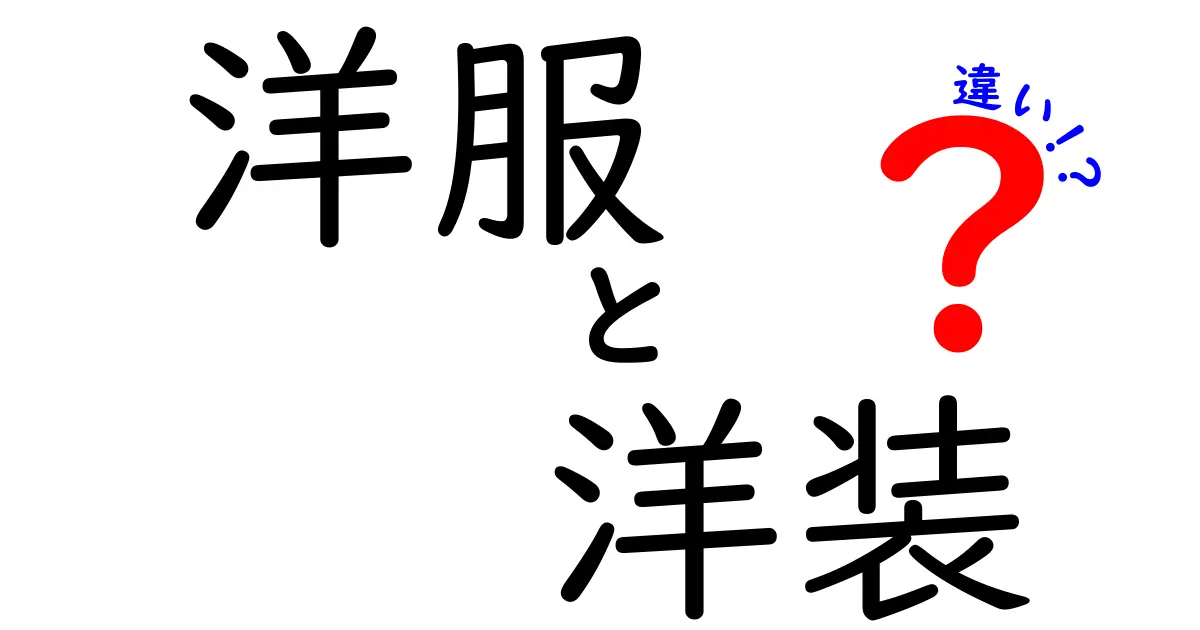 洋服と洋装

違い!?
?